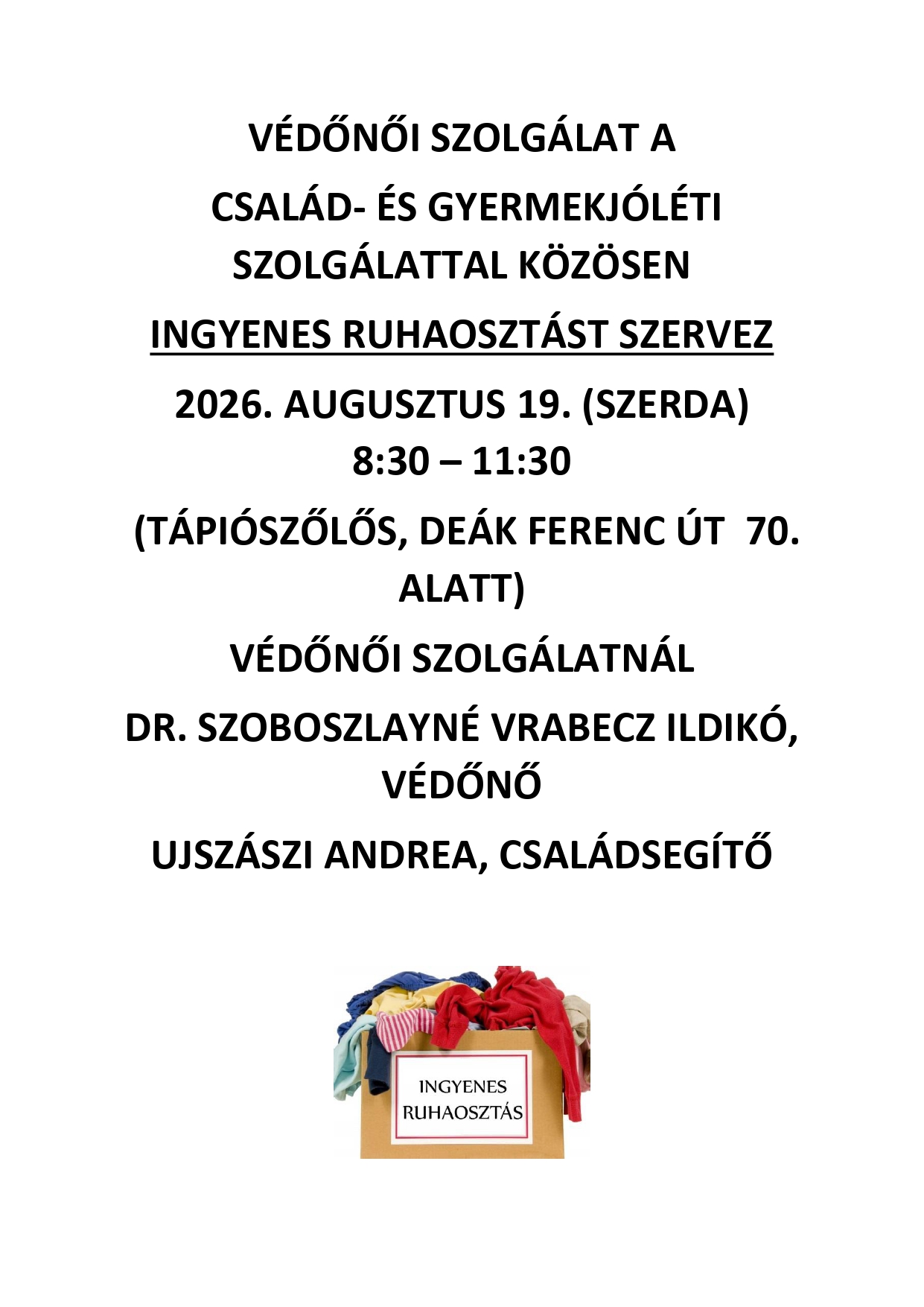 VÉDŐNŐI SZOLGÁLAT A

CSALÁD- ÉS GYERMEKJÓLÉTI SZOLGÁLATTAL KÖZÖSEN

INGYENES RUHAOSZTÁST SZERVEZ

2026. AUGUSZTUS 19. (SZERDA) 8:30 – 11:30

(TÁPIÓSZŐLŐS, DEÁK FERENC ÚT 70. ALATT)

VÉDŐNŐI SZOLGÁLATNÁL

DR. SZOBOSZLAYNÉ VRABECZ ILDIKÓ, VÉDŐNŐ

UJSZÁSZI ANDREA, CSALÁDSEGÍTŐ

INGYENES RUHAOSZTÁS